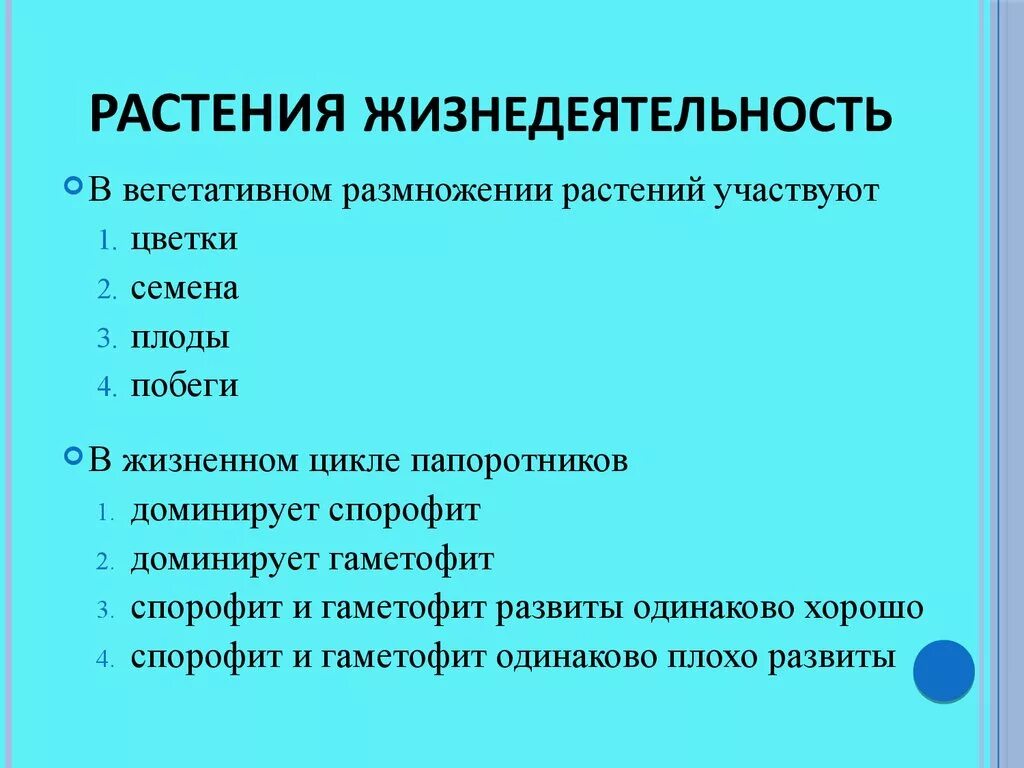 РАСТЕНИЯ ЖИЗНЕДЕЯТЕЛЬНОСТЬ

В вегетативном размножении растений участвуют
1. цветки
2. семена
3. плоды
4. побеги

В жизненном цикле папоротников
1. доминирует спорофит
2. доминирует гаметофит
3. спорофит и гаметофит развиты одинаково хорошо
4. спорофит и гаметофит одинаково плохо развиты